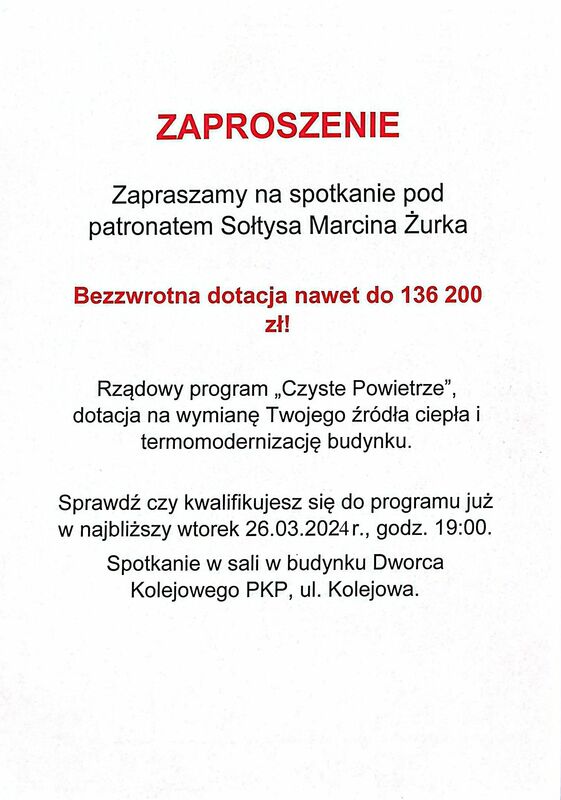 ZAPROSZENIE

Zapraszamy na spotkanie pod patronatem Sołtysa Marcina Żurka

Bezzwrotna dotacja nawet do 136 200 zł!

Rządowy program „Czyste Powietrze", dotacja na wymianę Twojego źródła ciepła i termomodernizację budynku.

Sprawdź czy kwalifikujesz się do programu już w najbliższy wtorek 26.03.2024r., godz. 19:00.

Spotkanie w sali w budynku Dworca Kolejowego PKP, ul. Kolejowa.